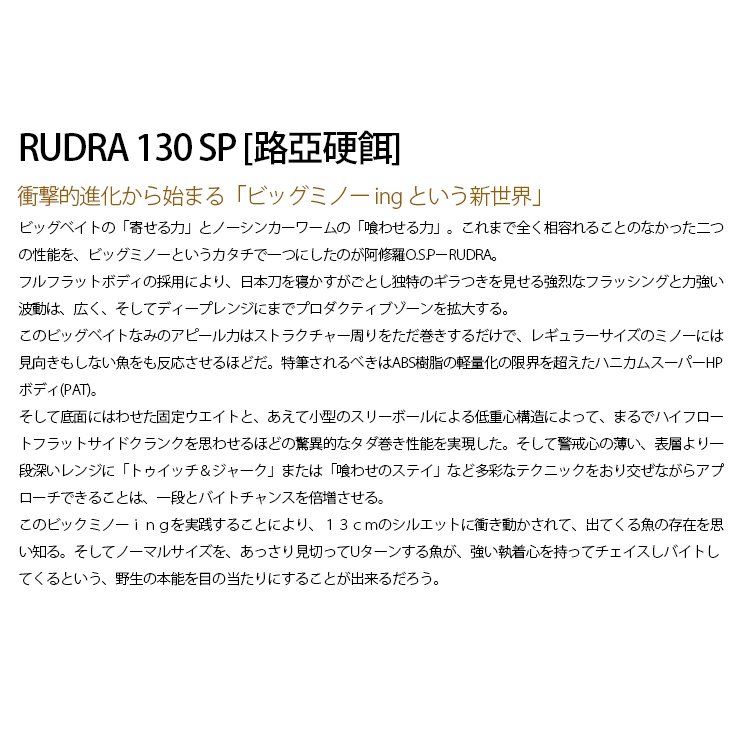 RUDRA 130 SP [路亞硬餌]

衝撃的進化から始まる「ビッグミノーingという新世界」

ビッグベイトの「寄せる力」とノーシンカーワームの「喰わせる力」。これまで全く相容れることのなかった二つの性能を、ビッグミノーというカタチで一つにしたのが阿修羅O.S.PーRUDRA。

フルフラットボディの採用により、日本刀を寝かすがごとし独特のギラつきを見せる強烈なフラッシングと力強い波動は、広く、そしてディープレンジにまでプロダクティブゾーンを拡大する。

このビッグベイトなみのアピール力はストラクチャー周りをただ巻きするだけで、レギュラーサイズのミノーには見向きもしない魚をも反応させるほどだ。特筆されるべきはABS樹脂の軽量化の限界を超えたハニカムスーパーHPボディ(PAT)。

そして底面にはわせた固定ウエイトと、あえて小型のスリーボールによる低重心構造によって、まるでハイフロートフラットサイドクランクを思わせるほどの驚異的なタダ巻き性能を実現した。そして警戒心の薄い、表層より一段深いレンジに「トゥイッチ＆ジャーク」または「喰わせのステイ」など多彩なテクニックをおり交ぜながらアプローチできることは、一段とバイトチャンスを倍増させる。

このビックミノーｉｎｇを実践することにより、１３ｃｍのシルエットに衝き動かされて、出てくる魚の存在を思い知る。そしてノーマルサイズを、あっさり見切ってUターンする魚が、強い執着心を持ってチェイスしバイトしてくるという、野生の本能を目の当たりにすることが出来るだろう。